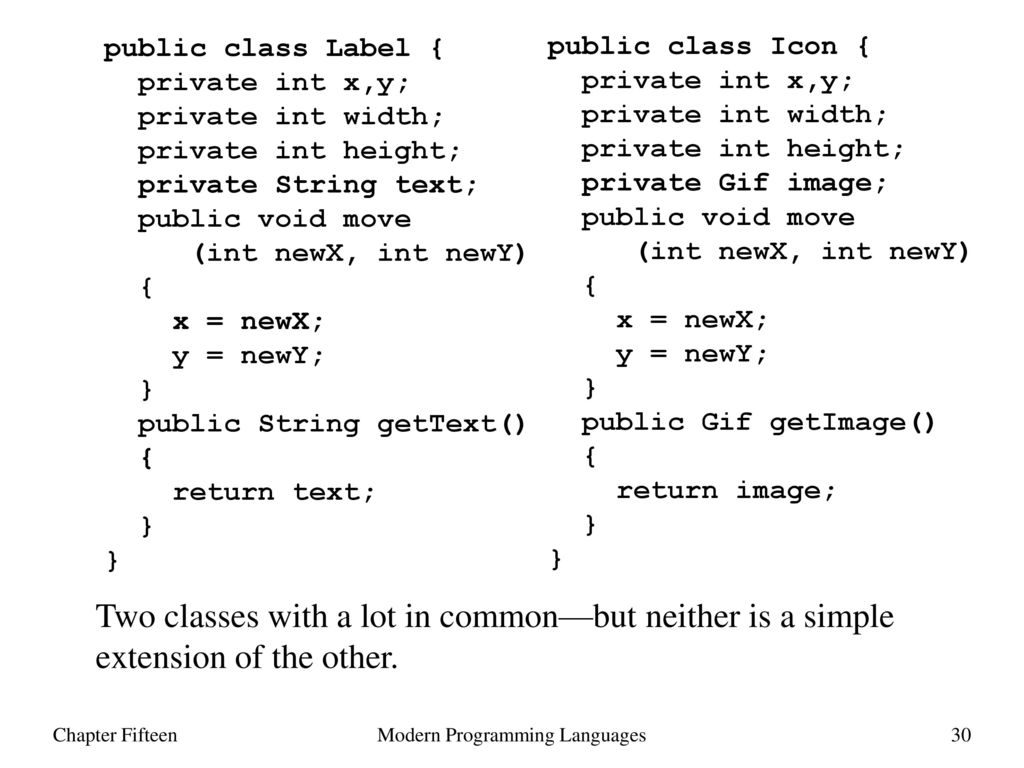 public class Label {
  private int x,y;
  private int width;
  private int height;
  private String text;
  public void move
     (int newX, int newY)
  {
    x = newX;
    y = newY;
  }
  public String getText()
  {
    return text;
  }
}

public class Icon {
  private int x,y;
  private int width;
  private int height;
  private Gif image;
  public void move
     (int newX, int newY)
  {
    x = newX;
    y = newY;
  }
  public Gif getImage()
  {
    return image;
  }
}

Two classes with a lot in common—but neither is a simple extension of the other.

Chapter Fifteen
Modern Programming Languages
30